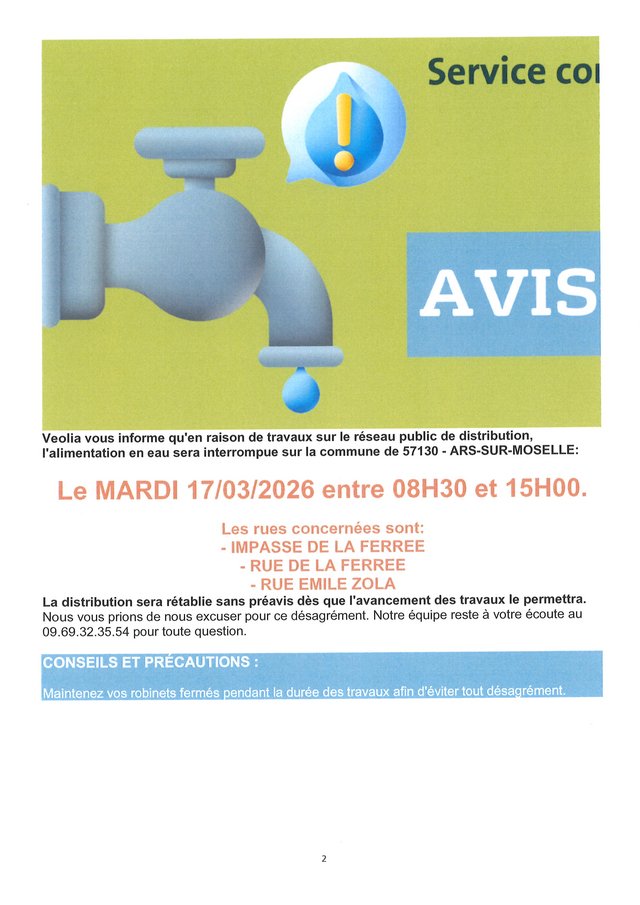 Service co

AVIS

Veolia vous informe qu'en raison de travaux sur le réseau public de distribution, l'alimentation en eau sera interrompue sur la commune de 57130 - ARS-SUR-MOSELLE:

Le MARDI 17/03/2026 entre 08H30 et 15H00.

Les rues concernées sont:
- IMPASSE DE LA FERREE
- RUE DE LA FERREE
- RUE EMILE ZOLA

La distribution sera rétablie sans préavis dès que l'avancement des travaux le permettra.
Nous vous prions de nous excuser pour ce désagrément. Notre équipe reste à votre écoute au 09.69.32.35.54 pour toute question.

CONSEILS ET PRÉCAUTIONS :

Maintenez vos robinets fermés pendant la durée des travaux afin d'éviter tout désagrément.

2